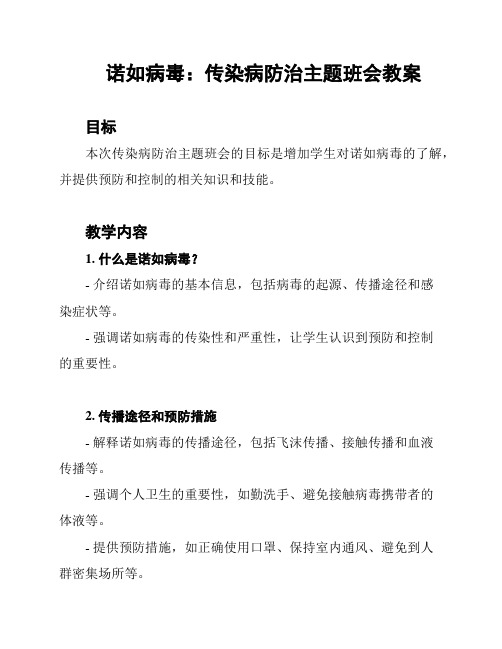 诺如病毒：传染病防治主题班会教案

目标

本次传染病防治主题班会的目标是增加学生对诺如病毒的了解，并提供预防和控制的相关知识和技能。

教学内容

1. 什么是诺如病毒？

- 介绍诺如病毒的基本信息，包括病毒的起源、传播途径和感染症状等。

- 强调诺如病毒的传染性和严重性，让学生认识到预防和控制的重要性。

2. 传播途径和预防措施

- 解释诺如病毒的传播途径，包括飞沫传播、接触传播和血液传播等。

- 强调个人卫生的重要性，如勤洗手、避免接触病毒携带者的体液等。

- 提供预防措施，如正确使用口罩、保持室内通风、避免到人群密集场所等。